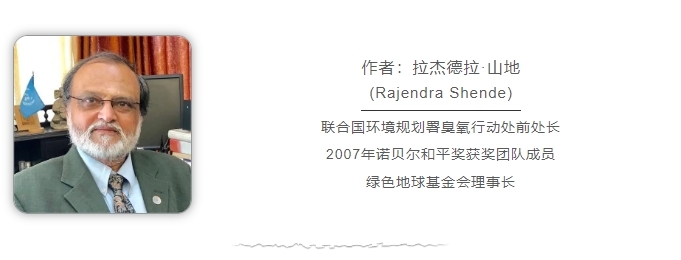 作者：拉杰德拉·山地
(Rajendra Shende)

联合国环境规划署臭氧行动处前处长
2007年诺贝尔和平奖获奖团队成员
绿色地球基金会理事长